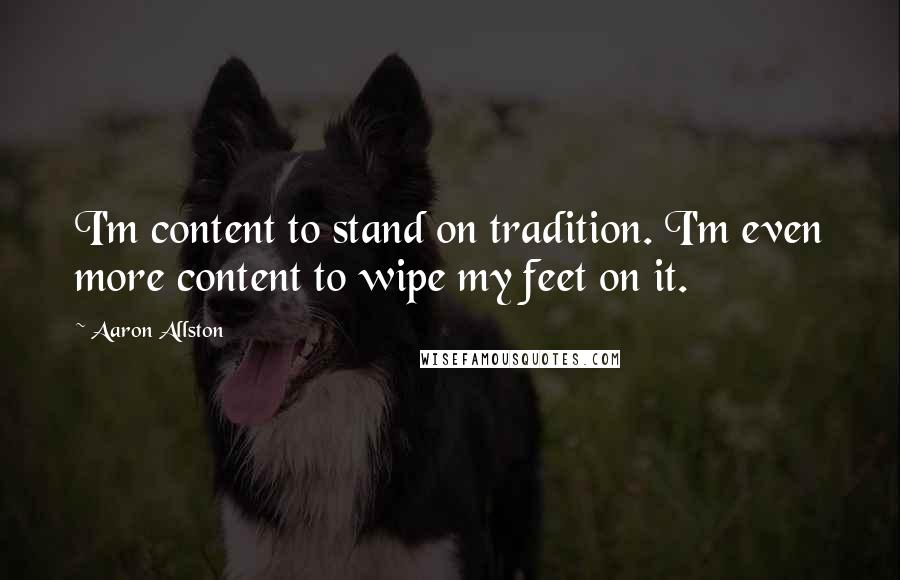 I'm content to stand on tradition. I'm even more content to wipe my feet on it.

~ Aaron Allston

WISEFAMOUSQUOTES.COM